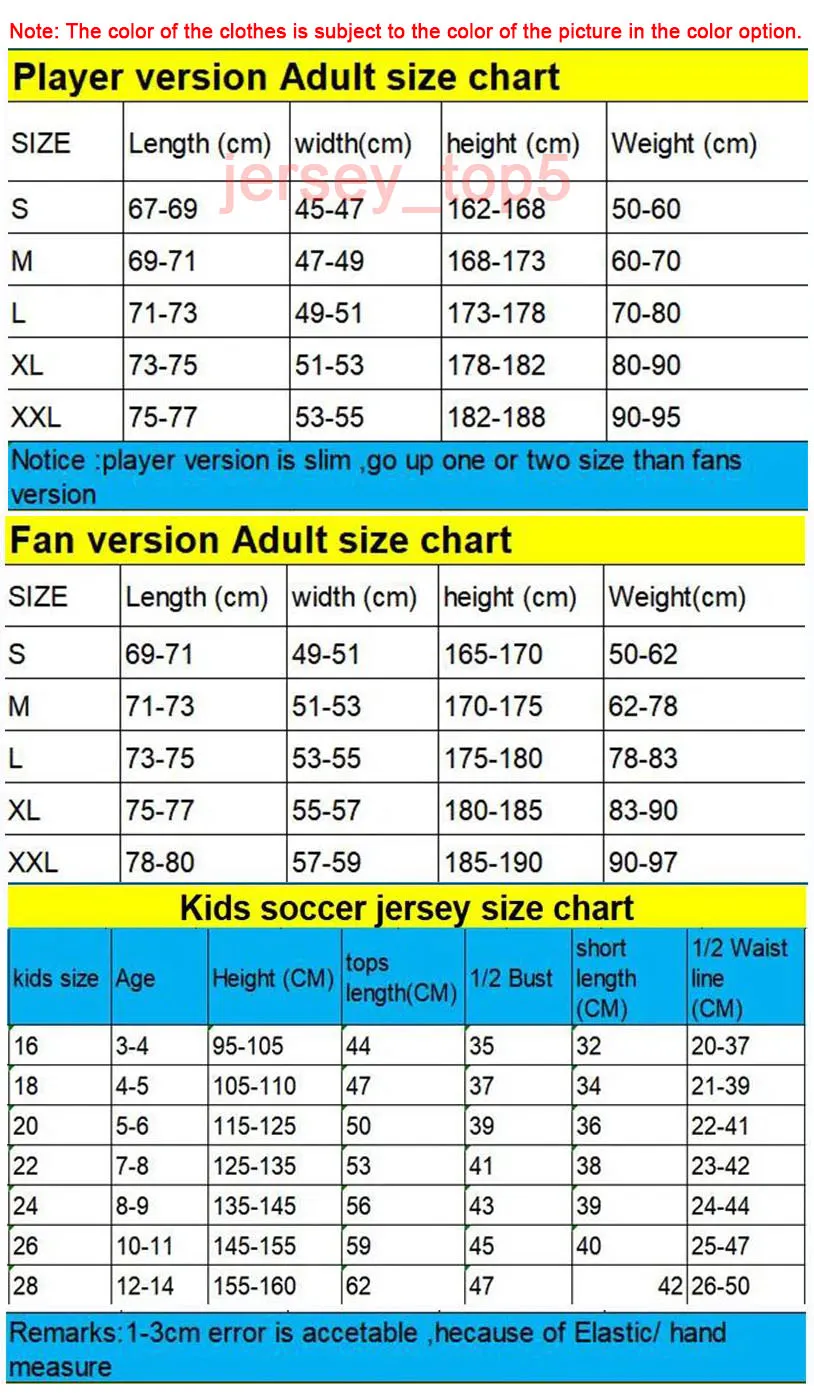 Note: The color of the clothes is subject to the color of the picture in the color option.

Player version Adult size chart

| SIZE | Length (cm) | width(cm) | height (cm) | Weight (cm) |
|---|---|---|---|---|
| S | 67-69 | 45-47 | 162-168 | 50-60 |
| M | 69-71 | 47-49 | 168-173 | 60-70 |
| L | 71-73 | 49-51 | 173-178 | 70-80 |
| XL | 73-75 | 51-53 | 178-182 | 80-90 |
| XXL | 75-77 | 53-55 | 182-188 | 90-95 |

jersey_top5

Notice :player version is slim ,go up one or two size than fans version

Fan version Adult size chart

| SIZE | Length (cm) | width (cm) | height (cm) | Weight(cm) |
|---|---|---|---|---|
| S | 69-71 | 49-51 | 165-170 | 50-62 |
| M | 71-73 | 51-53 | 170-175 | 62-78 |
| L | 73-75 | 53-55 | 175-180 | 78-83 |
| XL | 75-77 | 55-57 | 180-185 | 83-90 |
| XXL | 78-80 | 57-59 | 185-190 | 90-97 |

Kids soccer jersey size chart

| kids size | Age | Height (CM) | tops length(CM) | 1/2 Bust | short length (CM) | 1/2 Waist line (CM) |
|---|---|---|---|---|---|---|
| 16 | 3-4 | 95-105 | 44 | 35 | 32 | 20-37 |
| 18 | 4-5 | 105-110 | 47 | 37 | 34 | 21-39 |
| 20 | 5-6 | 115-125 | 50 | 39 | 36 | 22-41 |
| 22 | 7-8 | 125-135 | 53 | 41 | 38 | 23-42 |
| 24 | 8-9 | 135-145 | 56 | 43 | 39 | 24-44 |
| 26 | 10-11 | 145-155 | 59 | 45 | 40 | 25-47 |
| 28 | 12-14 | 155-160 | 62 | 47 | 42 | 26-50 |

Remarks:1-3cm error is accetable ,hecause of Elastic/ hand measure